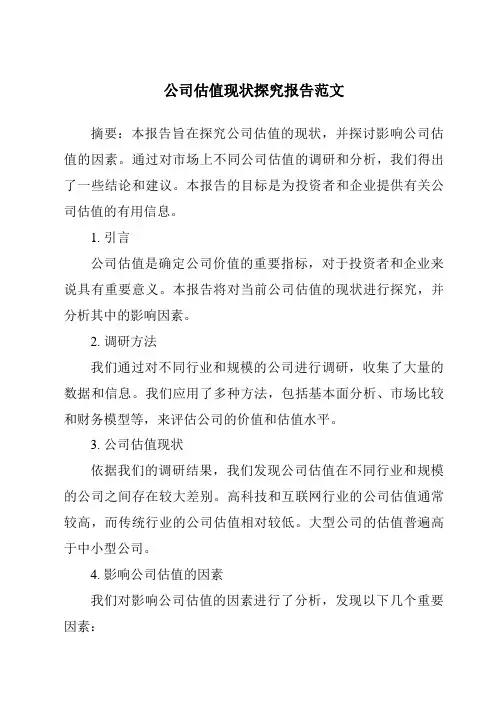 公司估值现状探究报告范文

摘要：本报告旨在探究公司估值的现状，并探讨影响公司估值的因素。通过对市场上不同公司估值的调研和分析，我们得出了一些结论和建议。本报告的目标是为投资者和企业提供有关公司估值的有用信息。

1. 引言

公司估值是确定公司价值的重要指标，对于投资者和企业来说具有重要意义。本报告将对当前公司估值的现状进行探究，并分析其中的影响因素。

2. 调研方法

我们通过对不同行业和规模的公司进行调研，收集了大量的数据和信息。我们应用了多种方法，包括基本面分析、市场比较和财务模型等，来评估公司的价值和估值水平。

3. 公司估值现状

依据我们的调研结果，我们发现公司估值在不同行业和规模的公司之间存在较大差别。高科技和互联网行业的公司估值通常较高，而传统行业的公司估值相对较低。大型公司的估值普遍高于中小型公司。

4. 影响公司估值的因素

我们对影响公司估值的因素进行了分析，发现以下几个重要因素：